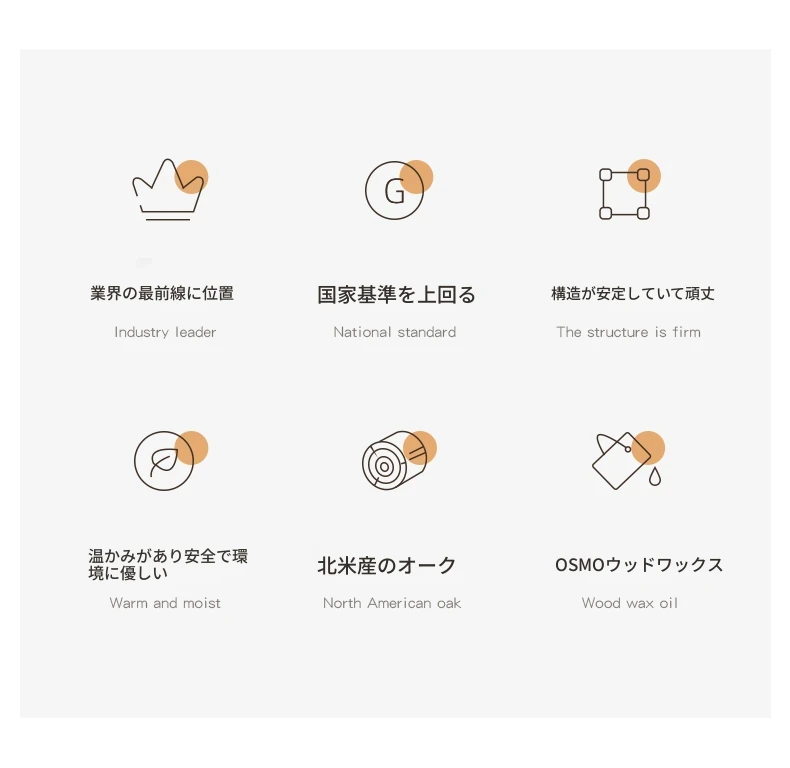 G

業界の最前線に位置

Industry leader

国家基準を上回る

National standard

構造が安定していて頑丈

The structure is firm

温かみがあり安全で環境に優しい

Warm and moist

北米産のオーク

North American oak

OSMOウッドワックス

Wood wax oil